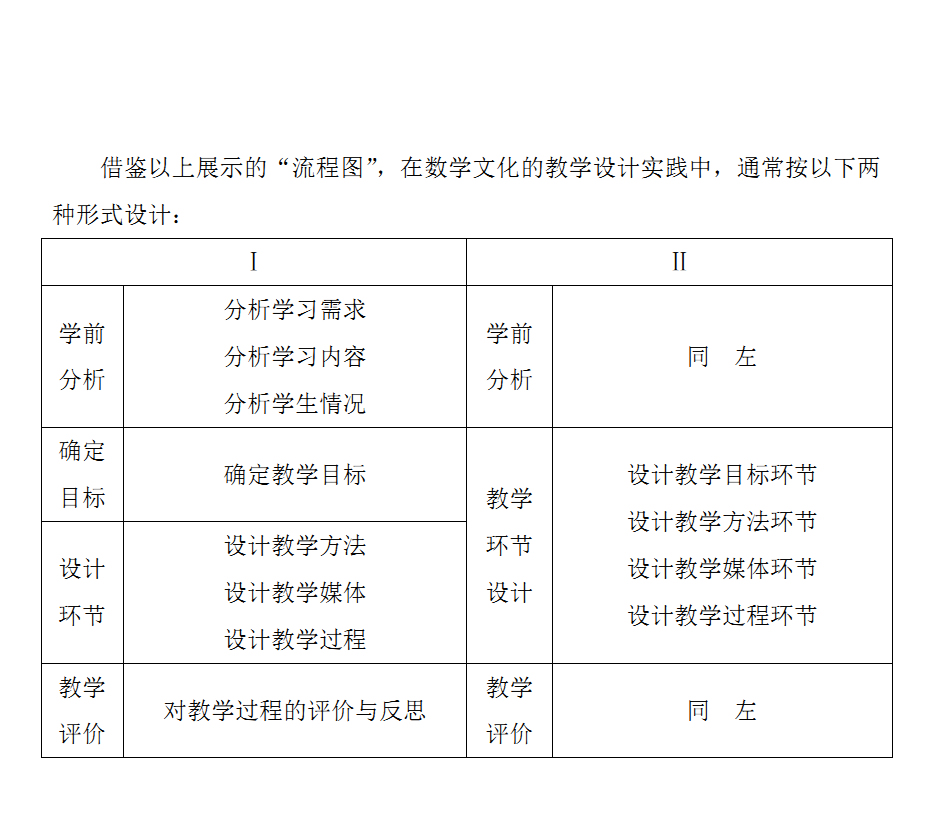 借鉴以上展示的“流程图”，在数学文化的教学设计实践中，通常按以下两种形式设计：

| I | | II | |
|---|---|---|---|
| 学前分析 | 分析学习需求 分析学习内容 分析学生情况 | 学前分析 | 同　左 |
| 确定目标 | 确定教学目标 | 教学环节设计 | 设计教学目标环节 设计教学方法环节 设计教学媒体环节 设计教学过程环节 |
| 设计环节 | 设计教学方法 设计教学媒体 设计教学过程 | | |
| 教学评价 | 对教学过程的评价与反思 | 教学评价 | 同　左 |